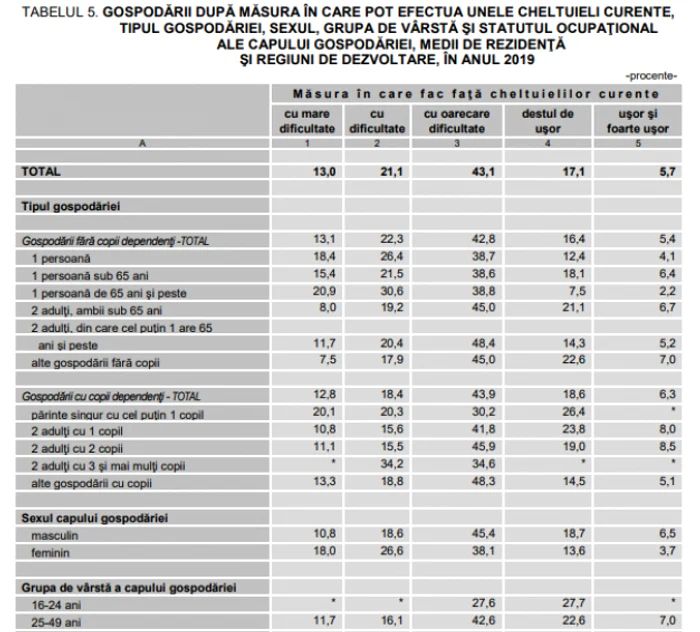 TABELUL 5. GOSPODĂRII DUPĂ MĂSURA ÎN CARE POT EFECTUA UNELE CHELTUIELI CURENTE, TIPUL GOSPODĂRIEI, SEXUL, GRUPA DE VÂRSTĂ ŞI STATUTUL OCUPAŢIONAL ALE CAPULUI GOSPODĂRIEI, MEDII DE REZIDENŢĂ ŞI REGIUNI DE DEZVOLTARE, ÎN ANUL 2019

-procente-

| | Măsura în care fac faţă cheltuielilor curente | | | | |
|---|---|---|---|---|---|
| | cu mare dificultate | cu dificultate | cu oarecare dificultate | destul de uşor | uşor şi foarte uşor |
| A | 1 | 2 | 3 | 4 | 5 |
| TOTAL | 13,0 | 21,1 | 43,1 | 17,1 | 5,7 |
| Tipul gospodăriei | | | | | |
| Gospodării fără copii dependenţi -TOTAL | 13,1 | 22,3 | 42,8 | 16,4 | 5,4 |
| 1 persoană | 18,4 | 26,4 | 38,7 | 12,4 | 4,1 |
| 1 persoană sub 65 ani | 15,4 | 21,5 | 38,6 | 18,1 | 6,4 |
| 1 persoană de 65 ani şi peste | 20,9 | 30,6 | 38,8 | 7,5 | 2,2 |
| 2 adulţi, ambii sub 65 ani | 8,0 | 19,2 | 45,0 | 21,1 | 6,7 |
| 2 adulţi, din care cel puţin 1 are 65 ani şi peste | 11,7 | 20,4 | 48,4 | 14,3 | 5,2 |
| alte gospodării fără copii | 7,5 | 17,9 | 45,0 | 22,6 | 7,0 |
| Gospodării cu copii dependenţi - TOTAL | 12,8 | 18,4 | 43,9 | 18,6 | 6,3 |
| părinte singur cu cel puţin 1 copil | 20,1 | 20,3 | 30,2 | 26,4 | * |
| 2 adulţi cu 1 copil | 10,8 | 15,6 | 41,8 | 23,8 | 8,0 |
| 2 adulţi cu 2 copii | 11,1 | 15,5 | 45,9 | 19,0 | 8,5 |
| 2 adulţi cu 3 şi mai mulţi copii | * | 34,2 | 34,6 | * | * |
| alte gospodării cu copii | 13,3 | 18,8 | 48,3 | 14,5 | 5,1 |
| Sexul capului gospodăriei | | | | | |
| masculin | 10,8 | 18,6 | 45,4 | 18,7 | 6,5 |
| feminin | 18,0 | 26,6 | 38,1 | 13,6 | 3,7 |
| Grupa de vârstă a capului gospodăriei | | | | | |
| 16-24 ani | * | * | 27,6 | 27,7 | * |
| 25-49 ani | 11,7 | 16,1 | 42,6 | 22,6 | 7,0 |